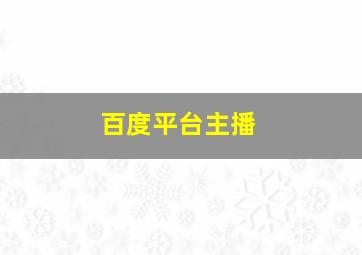 百度平台主播